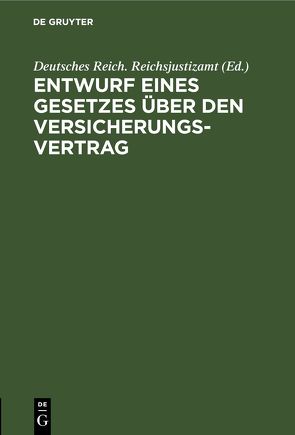 DE GRUYTER

Deutsches Reich. Reichsjustizamt (Ed.)

ENTWURF EINES GESETZES ÜBER DEN VERSICHERUNGSVERTRAG

DE
G